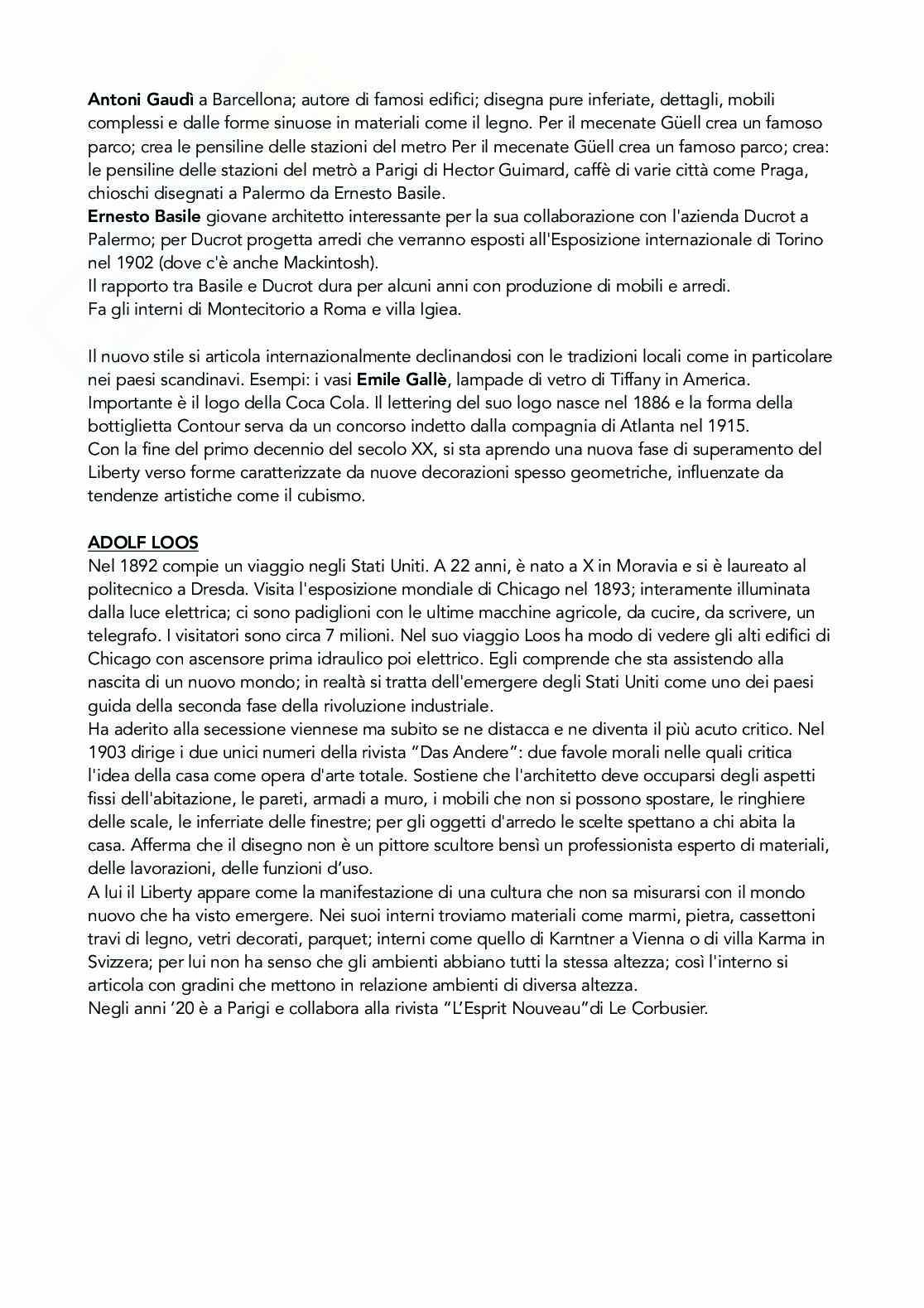 Antoni Gaudì a Barcellona; autore di famosi edifici; disegna pure inferiate, dettagli, mobili complessi e dalle forme sinuose in materiali come il legno. Per il mecenate Güell crea un famoso parco; crea le pensiline delle stazioni del metro Per il mecenate Güell crea un famoso parco; crea: le pensiline delle stazioni del metrò a Parigi di Hector Guimard, caffè di varie città come Praga, chioschi disegnati a Palermo da Ernesto Basile.
Ernesto Basile giovane architetto interessante per la sua collaborazione con l'azienda Ducrot a Palermo; per Ducrot progetta arredi che verranno esposti all'Esposizione internazionale di Torino nel 1902 (dove c'è anche Mackintosh).
Il rapporto tra Basile e Ducrot dura per alcuni anni con produzione di mobili e arredi.
Fa gli interni di Montecitorio a Roma e villa Igiea.

Il nuovo stile si articola internazionalmente declinandosi con le tradizioni locali come in particolare nei paesi scandinavi. Esempi: i vasi Emile Gallè, lampade di vetro di Tiffany in America. Importante è il logo della Coca Cola. Il lettering del suo logo nasce nel 1886 e la forma della bottiglietta Contour serva da un concorso indetto dalla compagnia di Atlanta nel 1915.
Con la fine del primo decennio del secolo XX, si sta aprendo una nuova fase di superamento del Liberty verso forme caratterizzate da nuove decorazioni spesso geometriche, influenzate da tendenze artistiche come il cubismo.

ADOLF LOOS
Nel 1892 compie un viaggio negli Stati Uniti. A 22 anni, è nato a X in Moravia e si è laureato al politecnico a Dresda. Visita l'esposizione mondiale di Chicago nel 1893; interamente illuminata dalla luce elettrica; ci sono padiglioni con le ultime macchine agricole, da cucire, da scrivere, un telegrafo. I visitatori sono circa 7 milioni. Nel suo viaggio Loos ha modo di vedere gli alti edifici di Chicago con ascensore prima idraulico poi elettrico. Egli comprende che sta assistendo alla nascita di un nuovo mondo; in realtà si tratta dell'emergere degli Stati Uniti come uno dei paesi guida della seconda fase della rivoluzione industriale.
Ha aderito alla secessione viennese ma subito se ne distacca e ne diventa il più acuto critico. Nel 1903 dirige i due unici numeri della rivista "Das Andere": due favole morali nelle quali critica l'idea della casa come opera d'arte totale. Sostiene che l'architetto deve occuparsi degli aspetti fissi dell'abitazione, le pareti, armadi a muro, i mobili che non si possono spostare, le ringhiere delle scale, le inferriate delle finestre; per gli oggetti d'arredo le scelte spettano a chi abita la casa. Afferma che il disegno non è un pittore scultore bensì un professionista esperto di materiali, delle lavorazioni, delle funzioni d'uso.
A lui il Liberty appare come la manifestazione di una cultura che non sa misurarsi con il mondo nuovo che ha visto emergere. Nei suoi interni troviamo materiali come marmi, pietra, cassettoni travi di legno, vetri decorati, parquet; interni come quello di Karntner a Vienna o di villa Karma in Svizzera; per lui non ha senso che gli ambienti abbiano tutti la stessa altezza; così l'interno si articola con gradini che mettono in relazione ambienti di diversa altezza.
Negli anni '20 è a Parigi e collabora alla rivista "L'Esprit Nouveau"di Le Corbusier.